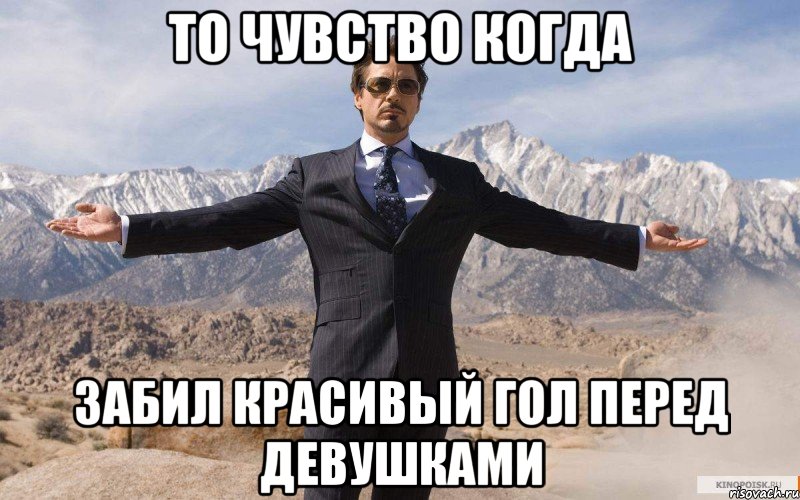 ТО ЧУВСТВО КОГДА

ЗАБИЛ КРАСИВЫЙ ГОЛ ПЕРЕД ДЕВУШКАМИ

KINOPOISK.RU
risovach.ru